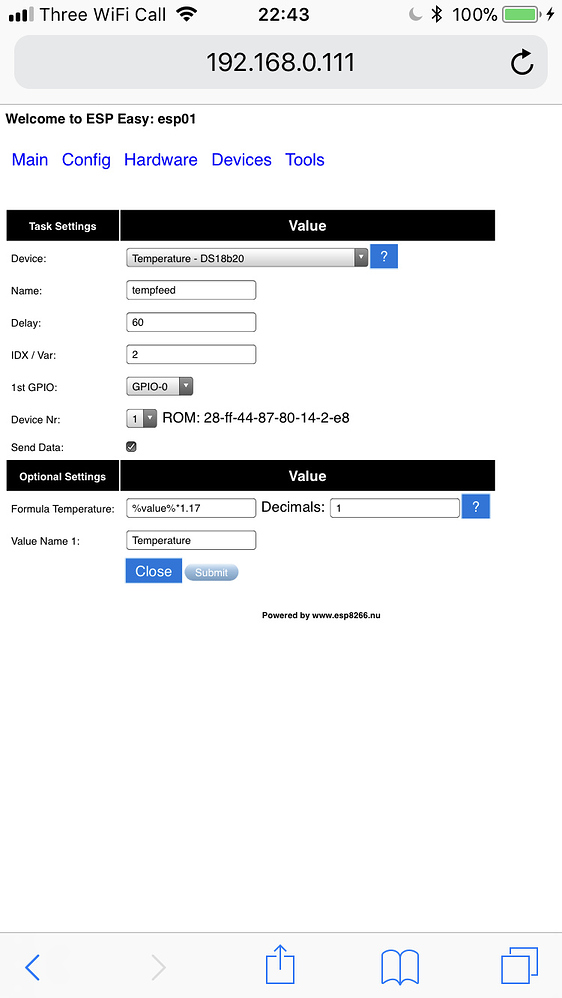 Three WiFi Call 22:43 100%

192.168.0.111

Welcome to ESP Easy: esp01

Main Config Hardware Devices Tools

| Task Settings | Value |
|---|---|
| Device: | Temperature - DS18b20 ? |
| Name: | tempfeed |
| Delay: | 60 |
| IDX / Var: | 2 |
| 1st GPIO: | GPIO-0 |
| Device Nr: | 1 ROM: 28-ff-44-87-80-14-2-e8 |
| Send Data: | |
| Optional Settings | Value |
| Formula Temperature: | %value%*1.17 Decimals: 1 ? |
| Value Name 1: | Temperature |
| | Close Submit |

Powered by www.esp8266.nu